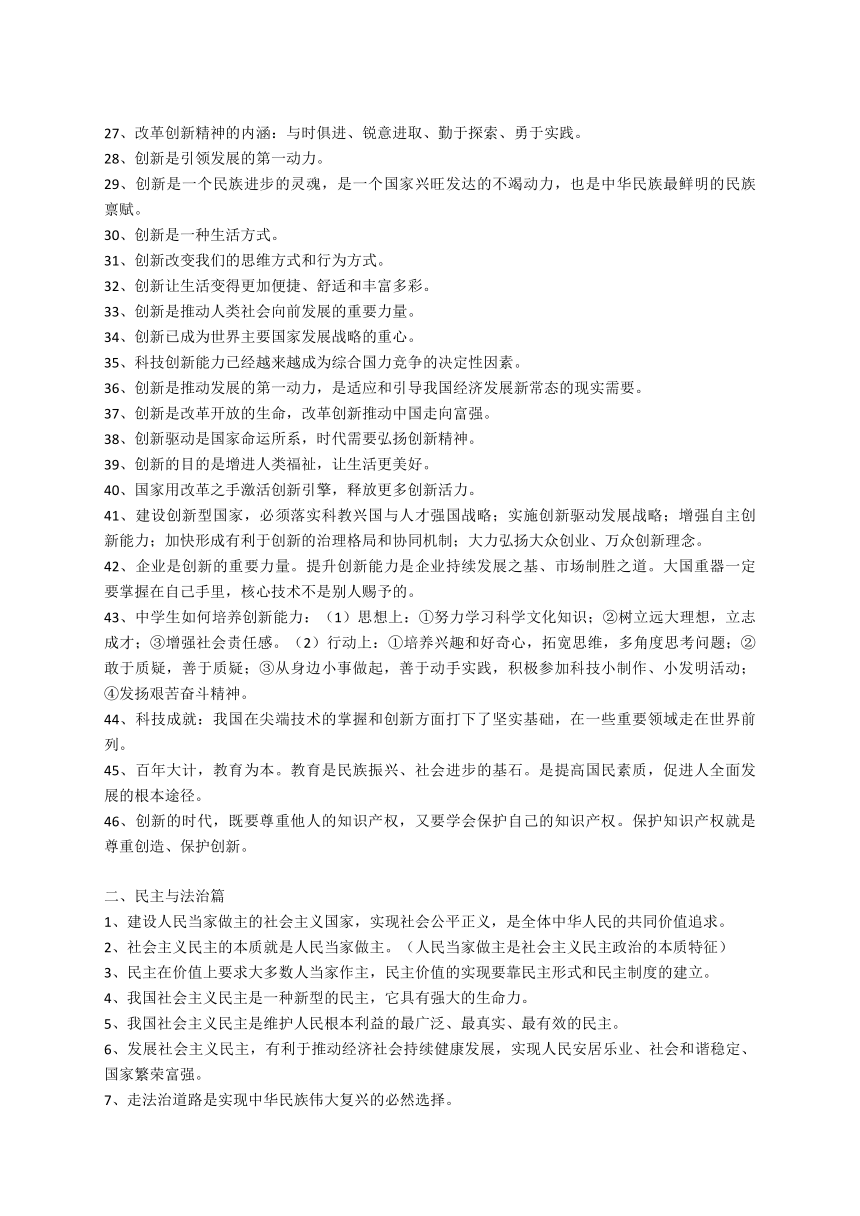 27、改革创新精神的内涵：与时俱进、锐意进取、勤于探索、勇于实践。
28、创新是引领发展的第一动力。
29、创新是一个民族进步的灵魂，是一个国家兴旺发达的不竭动力，也是中华民族最鲜明的民族禀赋。
30、创新是一种生活方式。
31、创新改变我们的思维方式和行为方式。
32、创新让生活变得更加便捷、舒适和丰富多彩。
33、创新是推动人类社会向前发展的重要力量。
34、创新已成为世界主要国家发展战略的重心。
35、科技创新能力已经越来越成为综合国力竞争的决定性因素。
36、创新是推动发展的第一动力，是适应和引导我国经济发展新常态的现实需要。
37、创新是改革开放的生命，改革创新推动中国走向富强。
38、创新驱动是国家命运所系，时代需要弘扬创新精神。
39、创新的目的是增进人类福祉，让生活更美好。
40、国家用改革之手激活创新引擎，释放更多创新活力。
41、建设创新型国家，必须落实科教兴国与人才强国战略；实施创新驱动发展战略；增强自主创新能力；加快形成有利于创新的治理格局和协同机制；大力弘扬大众创业、万众创新理念。
42、企业是创新的重要力量。提升创新能力是企业持续发展之基、市场制胜之道。大国重器一定要掌握在自己手里，核心技术不是别人赐予的。
43、中学生如何培养创新能力：（1）思想上：①努力学习科学文化知识；②树立远大理想，立志成才；③增强社会责任感。（2）行动上：①培养兴趣和好奇心，拓宽思维，多角度思考问题；②敢于质疑，善于质疑；③从身边小事做起，善于动手实践，积极参加科技小制作、小发明活动；④发扬艰苦奋斗精神。
44、科技成就：我国在尖端技术的掌握和创新方面打下了坚实基础，在一些重要领域走在世界前列。
45、百年大计，教育为本。教育是民族振兴、社会进步的基石。是提高国民素质，促进人全面发展的根本途径。
46、创新的时代，既要尊重他人的知识产权，又要学会保护自己的知识产权。保护知识产权就是尊重创造、保护创新。

二、民主与法治篇
1、建设人民当家做主的社会主义国家，实现社会公平正义，是全体中华人民的共同价值追求。
2、社会主义民主的本质就是人民当家做主。（人民当家做主是社会主义民主政治的本质特征）
3、民主在价值上要求大多数人当家作主，民主价值的实现要靠民主形式和民主制度的建立。
4、我国社会主义民主是一种新型的民主，它具有强大的生命力。
5、我国社会主义民主是维护人民根本利益的最广泛、最真实、最有效的民主。
6、发展社会主义民主，有利于推动经济社会持续健康发展，实现人民安居乐业、社会和谐稳定、国家繁荣富强。
7、走法治道路是实现中华民族伟大复兴的必然选择。